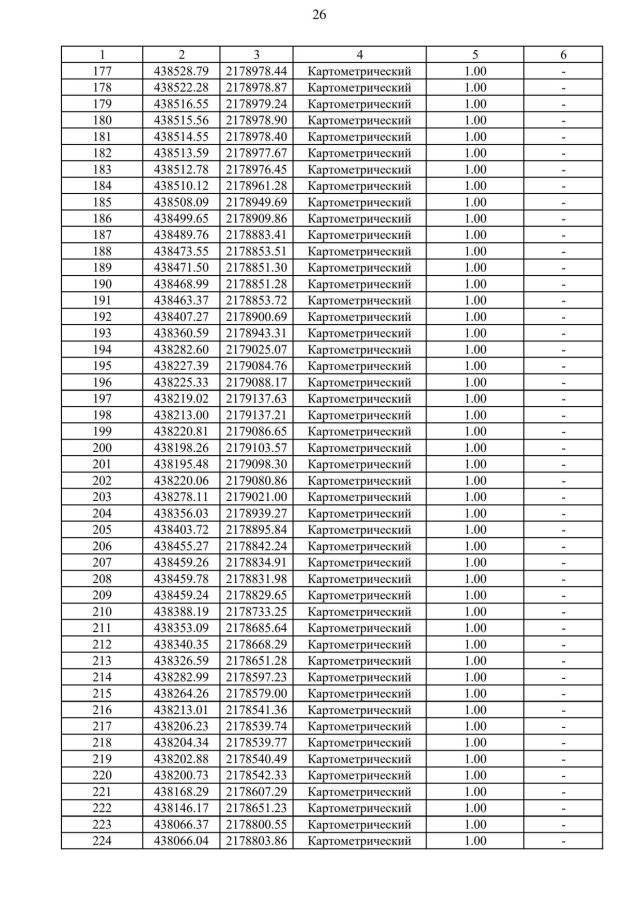 26

| 1 | 2 | 3 | 4 | 5 | 6 |
|---|---|---|---|---|---|
| 177 | 438528.79 | 2178978.44 | Картометрический | 1.00 | - |
| 178 | 438522.28 | 2178978.87 | Картометрический | 1.00 | - |
| 179 | 438516.55 | 2178979.24 | Картометрический | 1.00 | - |
| 180 | 438515.56 | 2178978.90 | Картометрический | 1.00 | - |
| 181 | 438514.55 | 2178978.40 | Картометрический | 1.00 | - |
| 182 | 438513.59 | 2178977.67 | Картометрический | 1.00 | - |
| 183 | 438512.78 | 2178976.45 | Картометрический | 1.00 | - |
| 184 | 438510.12 | 2178961.28 | Картометрический | 1.00 | - |
| 185 | 438508.09 | 2178949.69 | Картометрический | 1.00 | - |
| 186 | 438499.65 | 2178909.86 | Картометрический | 1.00 | - |
| 187 | 438489.76 | 2178883.41 | Картометрический | 1.00 | - |
| 188 | 438473.55 | 2178853.51 | Картометрический | 1.00 | - |
| 189 | 438471.50 | 2178851.30 | Картометрический | 1.00 | - |
| 190 | 438468.99 | 2178851.28 | Картометрический | 1.00 | - |
| 191 | 438463.37 | 2178853.72 | Картометрический | 1.00 | - |
| 192 | 438407.27 | 2178900.69 | Картометрический | 1.00 | - |
| 193 | 438360.59 | 2178943.31 | Картометрический | 1.00 | - |
| 194 | 438282.60 | 2179025.07 | Картометрический | 1.00 | - |
| 195 | 438227.39 | 2179084.76 | Картометрический | 1.00 | - |
| 196 | 438225.33 | 2179088.17 | Картометрический | 1.00 | - |
| 197 | 438219.02 | 2179137.63 | Картометрический | 1.00 | - |
| 198 | 438213.00 | 2179137.21 | Картометрический | 1.00 | - |
| 199 | 438220.81 | 2179086.65 | Картометрический | 1.00 | - |
| 200 | 438198.26 | 2179103.57 | Картометрический | 1.00 | - |
| 201 | 438195.48 | 2179098.30 | Картометрический | 1.00 | - |
| 202 | 438220.06 | 2179080.86 | Картометрический | 1.00 | - |
| 203 | 438278.11 | 2179021.00 | Картометрический | 1.00 | - |
| 204 | 438356.03 | 2178939.27 | Картометрический | 1.00 | - |
| 205 | 438403.72 | 2178895.84 | Картометрический | 1.00 | - |
| 206 | 438455.27 | 2178842.24 | Картометрический | 1.00 | - |
| 207 | 438459.26 | 2178834.91 | Картометрический | 1.00 | - |
| 208 | 438459.78 | 2178831.98 | Картометрический | 1.00 | - |
| 209 | 438459.24 | 2178829.65 | Картометрический | 1.00 | - |
| 210 | 438388.19 | 2178733.25 | Картометрический | 1.00 | - |
| 211 | 438353.09 | 2178685.64 | Картометрический | 1.00 | - |
| 212 | 438340.35 | 2178668.29 | Картометрический | 1.00 | - |
| 213 | 438326.59 | 2178651.28 | Картометрический | 1.00 | - |
| 214 | 438282.99 | 2178597.23 | Картометрический | 1.00 | - |
| 215 | 438264.26 | 2178579.00 | Картометрический | 1.00 | - |
| 216 | 438213.01 | 2178541.36 | Картометрический | 1.00 | - |
| 217 | 438206.23 | 2178539.74 | Картометрический | 1.00 | - |
| 218 | 438204.34 | 2178539.77 | Картометрический | 1.00 | - |
| 219 | 438202.88 | 2178540.49 | Картометрический | 1.00 | - |
| 220 | 438200.73 | 2178542.33 | Картометрический | 1.00 | - |
| 221 | 438168.29 | 2178607.29 | Картометрический | 1.00 | - |
| 222 | 438146.17 | 2178651.23 | Картометрический | 1.00 | - |
| 223 | 438066.37 | 2178800.55 | Картометрический | 1.00 | - |
| 224 | 438066.04 | 2178803.86 | Картометрический | 1.00 | - |